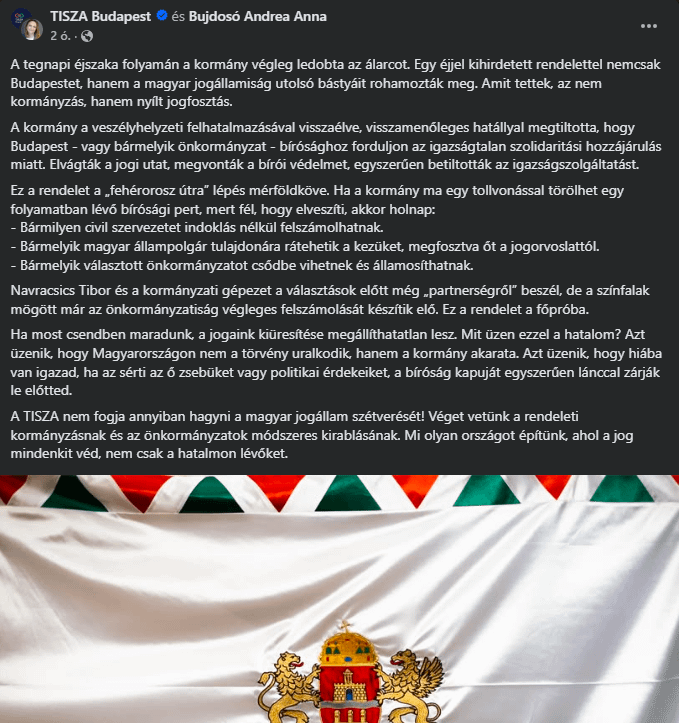 TISZA Budapest és Bujdosó Andrea Anna
2 ó. ·

A tegnapi éjszaka folyamán a kormány végleg ledobta az álarcot. Egy éjjel kihirdetett rendelettel nemcsak Budapestet, hanem a magyar jogállamiság utolsó bástyáit rohamozták meg. Amit tettek, az nem kormányzás, hanem nyílt jogfosztás.

A kormány a veszélyhelyzeti felhatalmazásával visszaélve, visszamenőleges hatállyal megtiltotta, hogy Budapest - vagy bármelyik önkormányzat - bírósághoz forduljon az igazságtalan szolidaritási hozzájárulás miatt. Elvágták a jogi utat, megvonták a bírói védelmet, egyszerűen betiltották az igazságszolgáltatást.

Ez a rendelet a „fehérorosz útra” lépés mérföldköve. Ha a kormány ma egy tollvonással törölhet egy folyamatban lévő bírósági pert, mert fél, hogy elveszíti, akkor holnap:
- Bármilyen civil szervezetet indoklás nélkül felszámolhatnak.
- Bármelyik magyar állampolgár tulajdonára rátehetik a kezüket, megfosztva őt a jogorvoslattól.
- Bármelyik választott önkormányzatot csődbe vihetnek és államosíthatnak.

Navracsics Tibor és a kormányzati gépezet a választások előtt még „partnerségről” beszél, de a színfalak mögött már az önkormányzatiság végleges felszámolását készítik elő. Ez a rendelet a főpróba.

Ha most csendben maradunk, a jogaink kiüresítése megállíthatatlan lesz. Mit üzen ezzel a hatalom? Azt üzenik, hogy Magyarországon nem a törvény uralkodik, hanem a kormány akarata. Azt üzenik, hogy hiába van igazad, ha az sérti az ő zsebüket vagy politikai érdekeiket, a bíróság kapuját egyszerűen lánccal zárják le előtted.

A TISZA nem fogja annyiban hagyni a magyar jogállam szétverését! Véget vetünk a rendeleti kormányzásnak és az önkormányzatok módszeres kirablásának. Mi olyan országot építünk, ahol a jog mindenkit véd, nem csak a hatalmon lévőket.